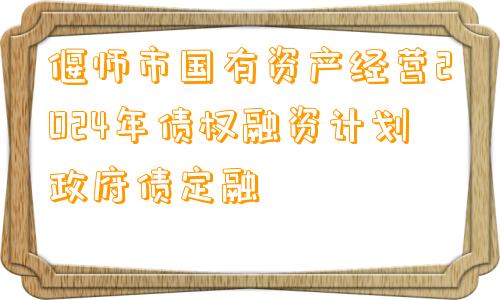 偃师市国有资产经营2024年债权融资计划政府债定融